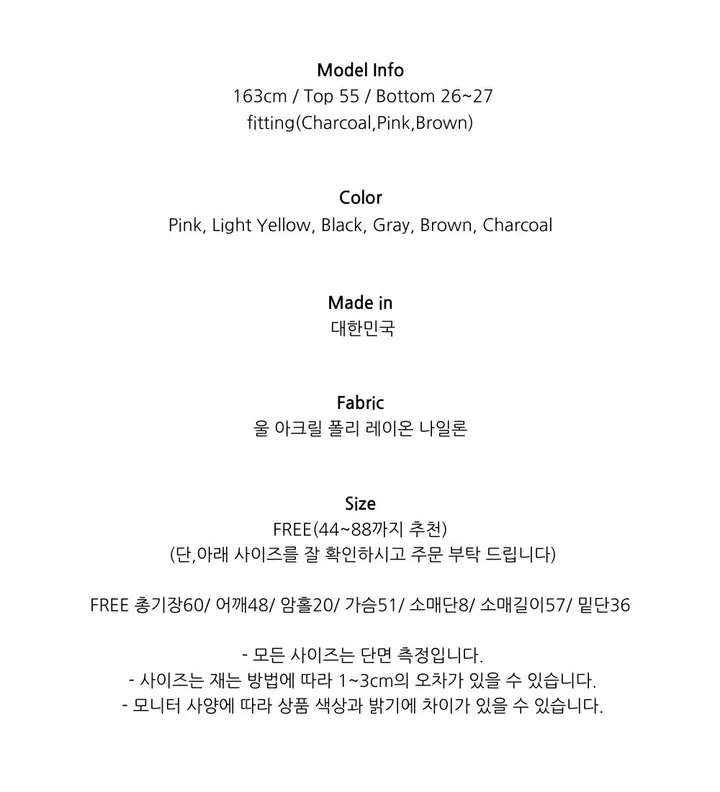 Model Info
163cm / Top 55 / Bottom 26~27
fitting(Charcoal,Pink,Brown)

Color
Pink, Light Yellow, Black, Gray, Brown, Charcoal

Made in
대한민국

Fabric
울 아크릴 폴리 레이온 나일론

Size
FREE(44~88까지 추천)
(단,아래 사이즈를 잘 확인하시고 주문 부탁 드립니다)

FREE 총기장60/ 어깨48/ 암홀20/ 가슴51/ 소매단8/ 소매길이57/ 밑단36

- 모든 사이즈는 단면 측정입니다.
- 사이즈는 재는 방법에 따라 1~3cm의 오차가 있을 수 있습니다.
- 모니터 사양에 따라 상품 색상과 밝기에 차이가 있을 수 있습니다.